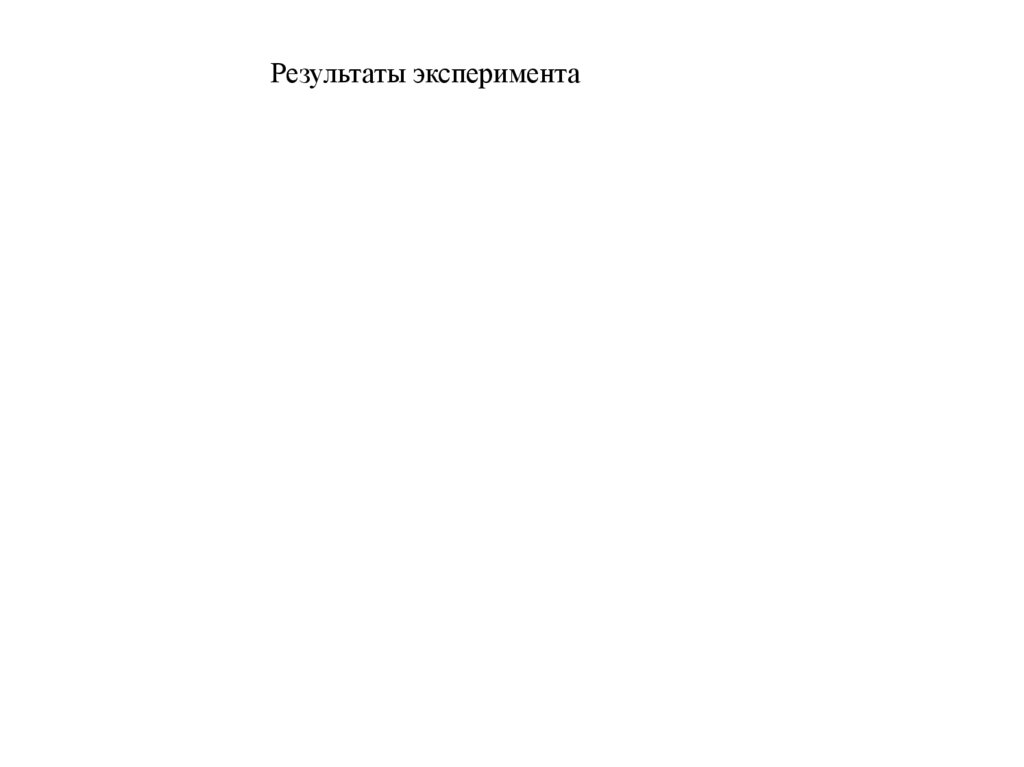 Результаты эксперимента